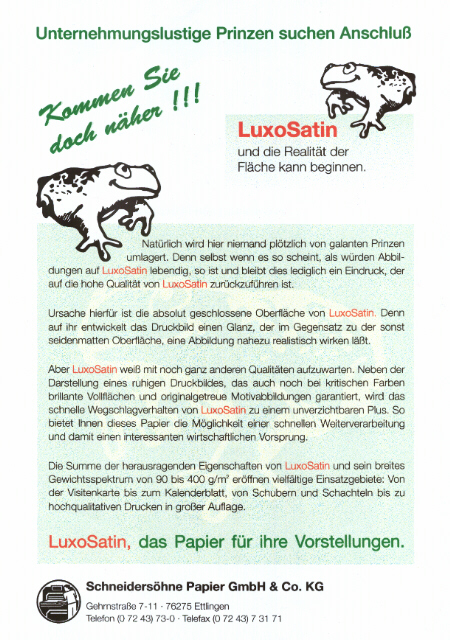 Unternehmungslustige Prinzen suchen Anschluß

Kommen Sie doch näher !!!

LuxoSatin
und die Realität der Fläche kann beginnen.

Natürlich wird hier niemand plötzlich von galanten Prinzen umlagert. Denn selbst wenn es so scheint, als würden Abbildungen auf LuxoSatin lebendig, so ist und bleibt dies lediglich ein Eindruck, der auf die hohe Qualität von LuxoSatin zurückzuführen ist.

Ursache hierfür ist die absolut geschlossene Oberfläche von LuxoSatin. Denn auf ihr entwickelt das Druckbild einen Glanz, der im Gegensatz zu der sonst seidenmatten Oberfläche, eine Abbildung nahezu realistisch wirken läßt.

Aber LuxoSatin weiß mit noch ganz anderen Qualitäten aufzuwarten. Neben der Darstellung eines ruhigen Druckbildes, das auch noch bei kritischen Farben brillante Vollflächen und originalgetreue Motivabbildungen garantiert, wird das schnelle Wegschlagverhalten von LuxoSatin zu einem unverzichtbaren Plus. So bietet Ihnen dieses Papier die Möglichkeit einer schnellen Weiterverarbeitung und damit einen interessanten wirtschaftlichen Vorsprung.

Die Summe der herausragenden Eigenschaften von LuxoSatin und sein breites Gewichtsspektrum von 90 bis 400 g/m² eröffnen vielfältige Einsatzgebiete: Von der Visitenkarte bis zum Kalenderblatt, von Schubern und Schachteln bis zu hochqualitativen Drucken in großer Auflage.

LuxoSatin, das Papier für ihre Vorstellungen.

Schneidersöhne Papier GmbH & Co. KG
Gehrnstraße 7-11 · 76275 Ettlingen
Telefon (0 72 43) 73-0 · Telefax (0 72 43) 7 31 71